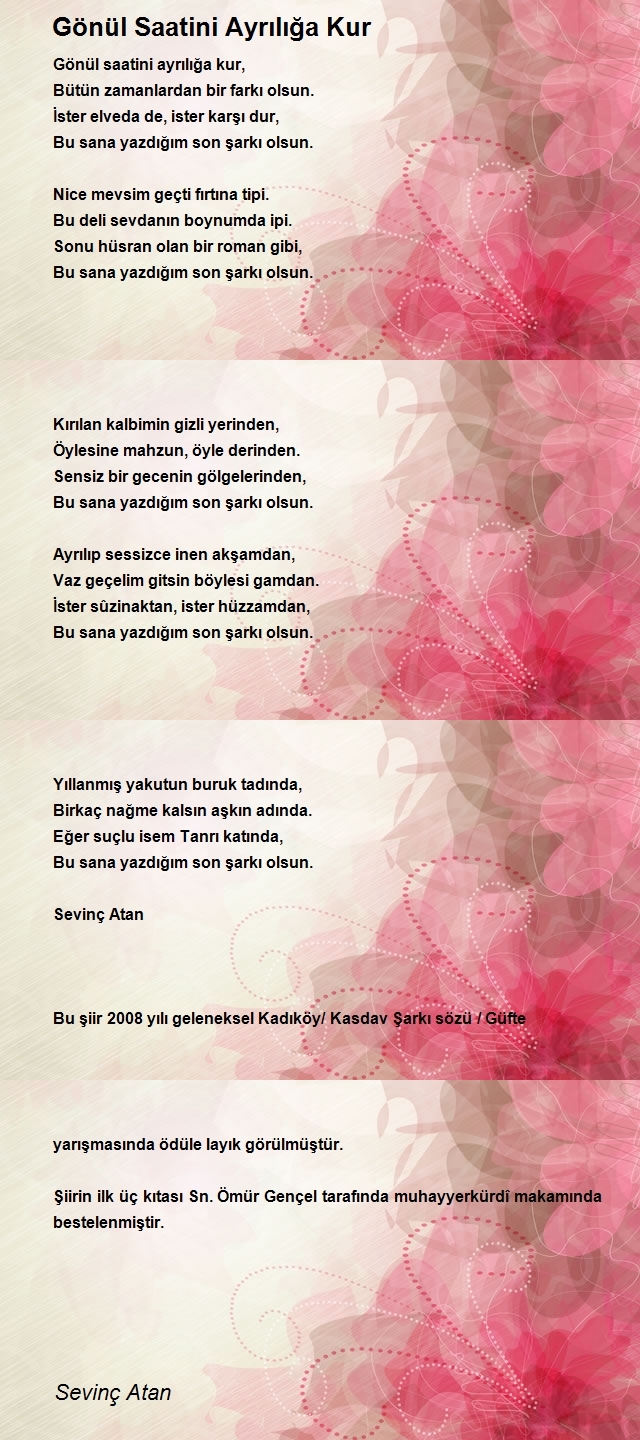 Gönül Saatini Ayrılığa Kur

Gönül saatini ayrılığa kur,
Bütün zamanlardan bir farkı olsun.
İster elveda de, ister karşı dur,
Bu sana yazdığım son şarkı olsun.

Nice mevsim geçti fırtına tipi.
Bu deli sevdanın boynumda ipi.
Sonu hüsran olan bir roman gibi,
Bu sana yazdığım son şarkı olsun.

Kırılan kalbimin gizli yerinden,
Öylesine mahzun, öyle derinden.
Sensiz bir gecenin gölgelerinden,
Bu sana yazdığım son şarkı olsun.

Ayrılıp sessizce inen akşamdan,
Vaz geçelim gitsin böylesi gamdan.
İster sûzinaktan, ister hüzzamdan,
Bu sana yazdığım son şarkı olsun.

Yıllanmış yakutun buruk tadında,
Birkaç nağme kalsın aşkın adında.
Eğer suçlu isem Tanrı katında,
Bu sana yazdığım son şarkı olsun.

Sevinç Atan

Bu şiir 2008 yılı geleneksel Kadıköy/ Kasdav Şarkı sözü / Güfte

yarışmasında ödüle layık görülmüştür.

Şiirin ilk üç kıtası Sn. Ömür Gençel tarafında muhayyerkürdî makamında bestelenmiştir.

Sevinç Atan